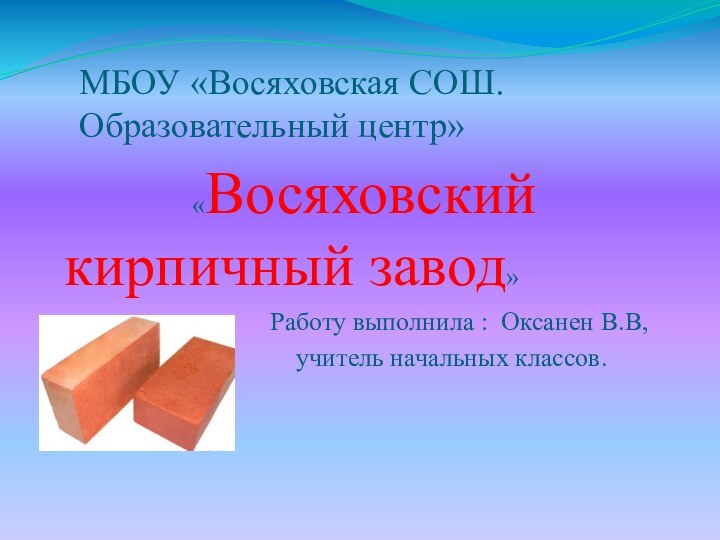 МБОУ «Восяховская СОШ. Образовательный центр»

«Восяховский кирпичный завод»

Работу выполнила : Оксанен В.В, учитель начальных классов.